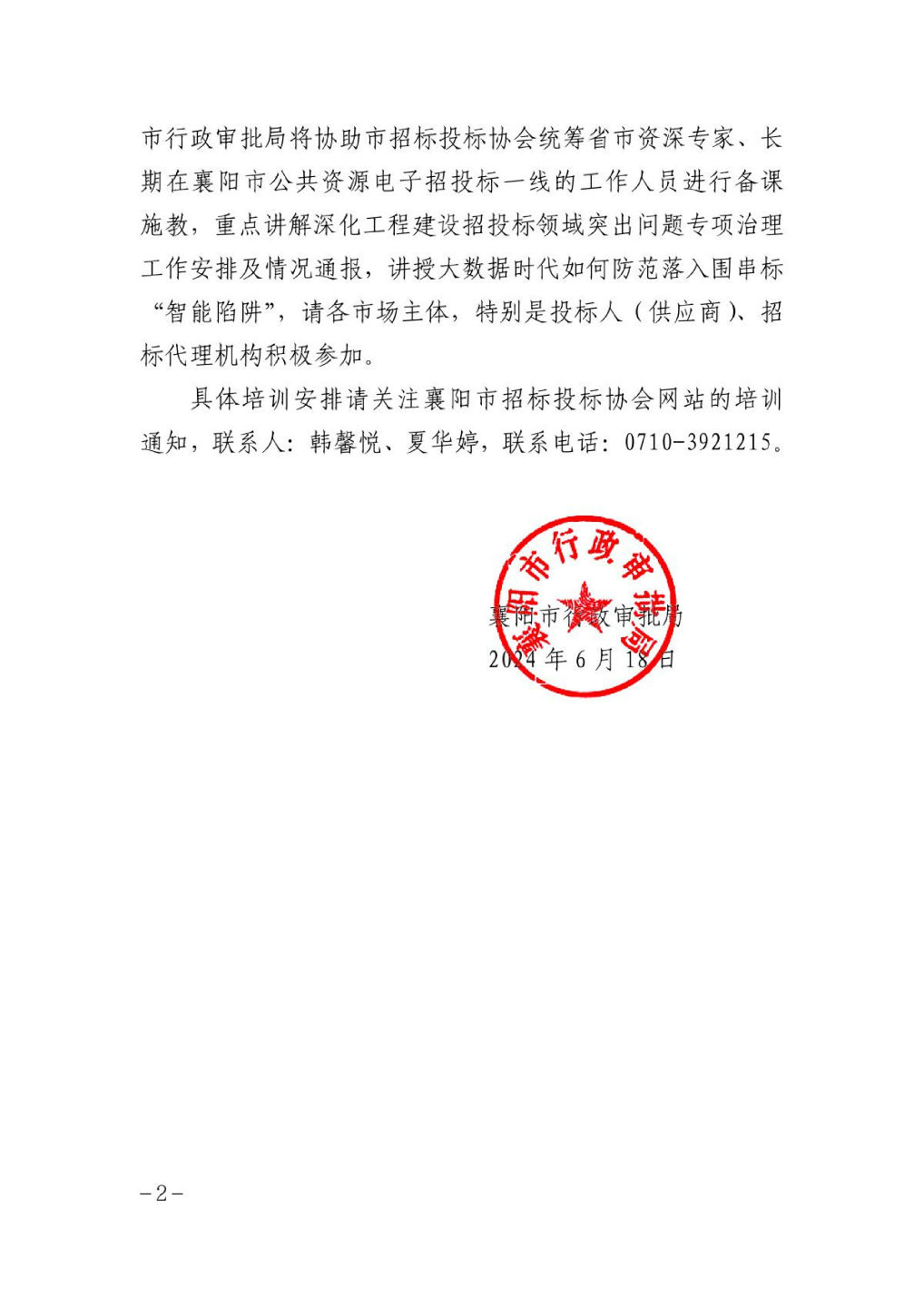 市行政审批局将协助市招标投标协会统筹省市资深专家、长期在襄阳市公共资源电子招投标一线的工作人员进行备课施教，重点讲解深化工程建设招投标领域突出问题专项治理工作安排及情况通报，讲授大数据时代如何防范落入围串标“智能陷阱”，请各市场主体，特别是投标人（供应商）、招标代理机构积极参加。

具体培训安排请关注襄阳市招标投标协会网站的培训通知，联系人：韩馨悦、夏华婷，联系电话：0710-3921215。

襄阳市行政审批局
襄阳市行政审批局
2024年6月18日

-2-